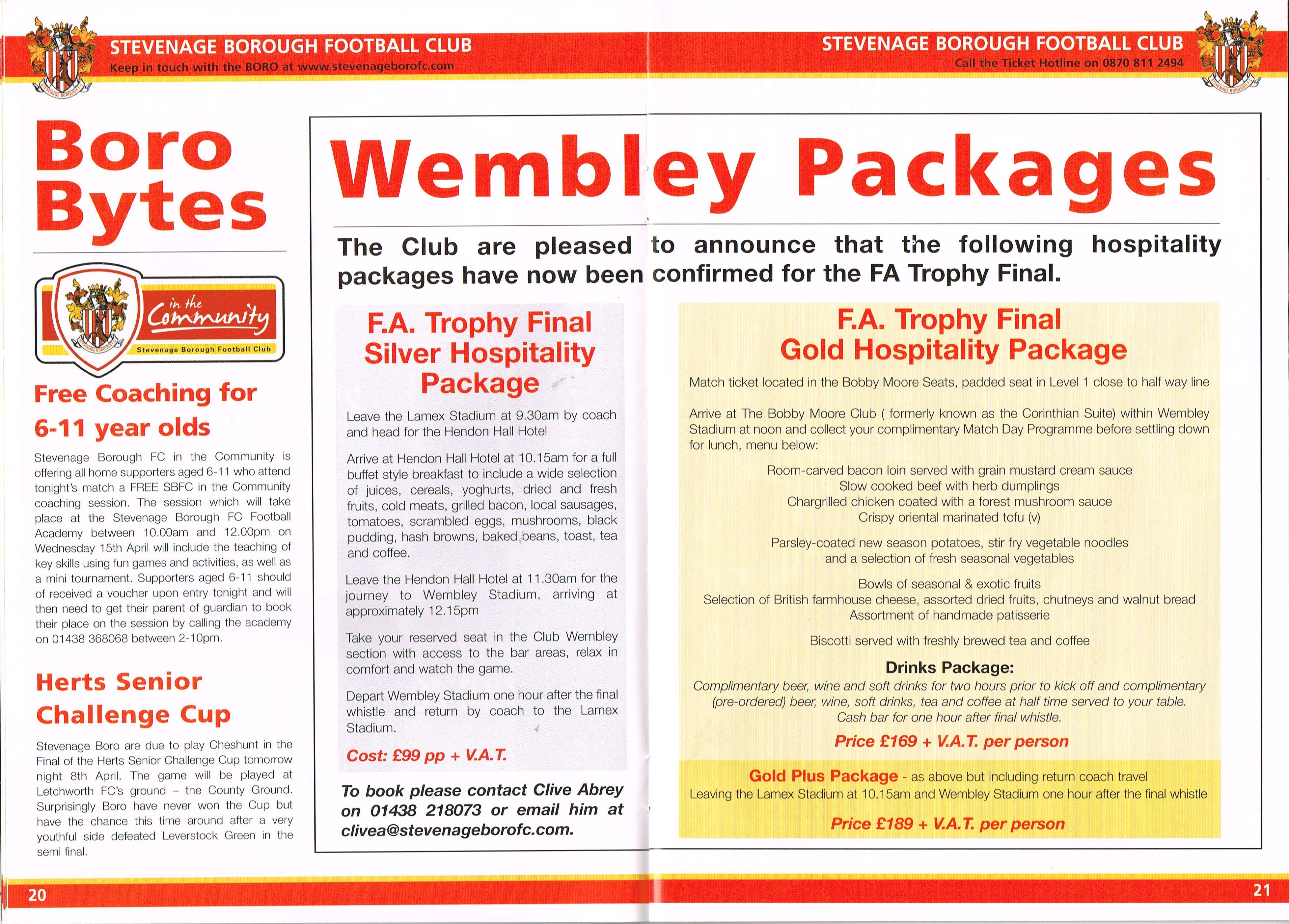 STEVENAGE BOROUGH FOOTBALL CLUB
Keep in touch with the BORO at www.stevenageborofc.com

STEVENAGE BOROUGH FOOTBALL CLUB
Call the Ticket Hotline on 0870 811 2494

Boro Bytes

in the Community
Stevenage Borough Football Club

Free Coaching for 6-11 year olds

Stevenage Borough FC in the Community is offering all home supporters aged 6-11 who attend tonight's match a FREE SBFC in the Community coaching session. The session which will take place at the Stevenage Borough FC Football Academy between 10.00am and 12.00pm on Wednesday 15th April will include the teaching of key skills using fun games and activities, as well as a mini tournament. Supporters aged 6-11 should of received a voucher upon entry tonight and will then need to get their parent of guardian to book their place on the session by calling the academy on 01438 368068 between 2-10pm.

Herts Senior Challenge Cup

Stevenage Boro are due to play Cheshunt in the Final of the Herts Senior Challenge Cup tomorrow night 8th April. The game will be played at Letchworth FC's ground – the County Ground. Surprisingly Boro have never won the Cup but have the chance this time around after a very youthful side defeated Leverstock Green in the semi final.

Wembley Packages

The Club are pleased to announce that the following hospitality packages have now been confirmed for the FA Trophy Final.

F.A. Trophy Final Silver Hospitality Package

Leave the Lamex Stadium at 9.30am by coach and head for the Hendon Hall Hotel

Arrive at Hendon Hall Hotel at 10.15am for a full buffet style breakfast to include a wide selection of juices, cereals, yoghurts, dried and fresh fruits, cold meats, grilled bacon, local sausages, tomatoes, scrambled eggs, mushrooms, black pudding, hash browns, baked beans, toast, tea and coffee.

Leave the Hendon Hall Hotel at 11.30am for the journey to Wembley Stadium, arriving at approximately 12.15pm

Take your reserved seat in the Club Wembley section with access to the bar areas, relax in comfort and watch the game.

Depart Wembley Stadium one hour after the final whistle and return by coach to the Lamex Stadium.

Cost: £99 pp + V.A.T.

To book please contact Clive Abrey on 01438 218073 or email him at clivea@stevenageborofc.com.

F.A. Trophy Final Gold Hospitality Package

Match ticket located in the Bobby Moore Seats, padded seat in Level 1 close to half way line

Arrive at The Bobby Moore Club ( formerly known as the Corinthian Suite) within Wembley Stadium at noon and collect your complimentary Match Day Programme before settling down for lunch, menu below:

Room-carved bacon loin served with grain mustard cream sauce
Slow cooked beef with herb dumplings
Chargrilled chicken coated with a forest mushroom sauce
Crispy oriental marinated tofu (v)

Parsley-coated new season potatoes, stir fry vegetable noodles and a selection of fresh seasonal vegetables

Bowls of seasonal & exotic fruits
Selection of British farmhouse cheese, assorted dried fruits, chutneys and walnut bread
Assortment of handmade patisserie

Biscotti served with freshly brewed tea and coffee

Drinks Package:
Complimentary beer, wine and soft drinks for two hours prior to kick off and complimentary (pre-ordered) beer, wine, soft drinks, tea and coffee at half time served to your table. Cash bar for one hour after final whistle.

Price £169 + V.A.T. per person

Gold Plus Package - as above but including return coach travel
Leaving the Lamex Stadium at 10.15am and Wembley Stadium one hour after the final whistle

Price £189 + V.A.T. per person

20

21